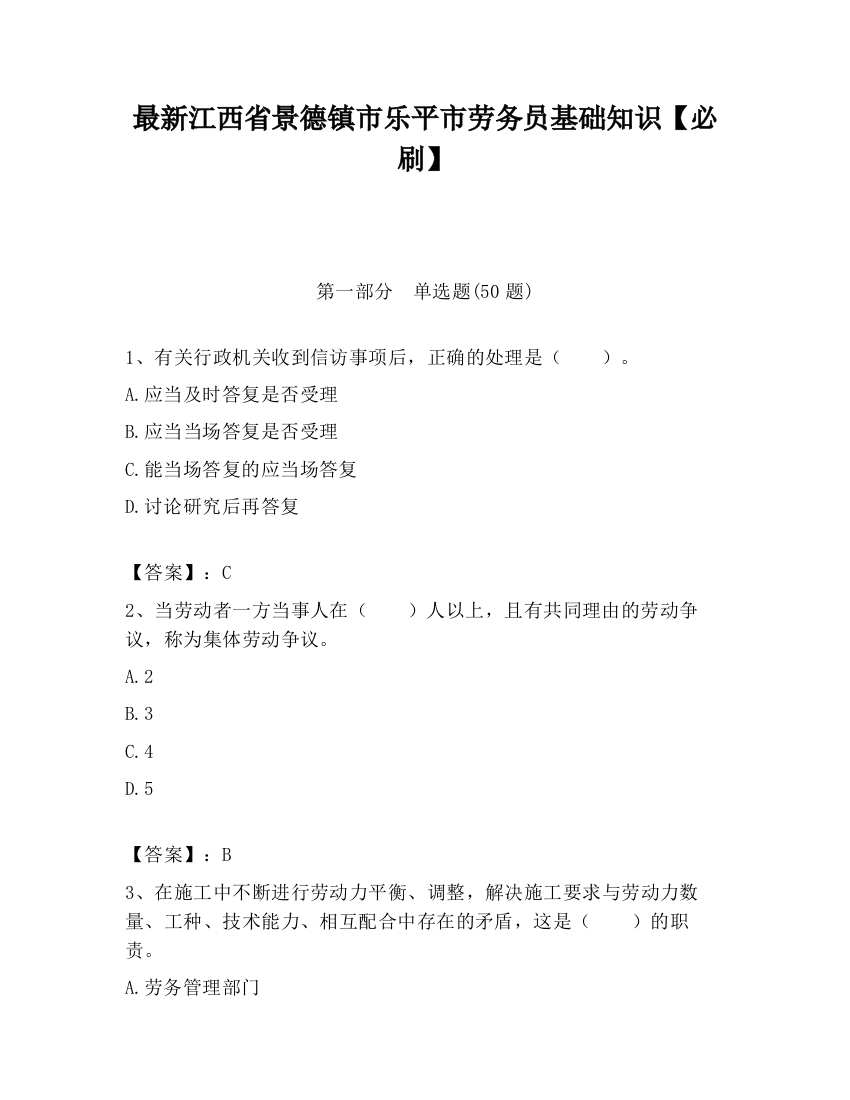 最新江西省景德镇市乐平市劳务员基础知识【必刷】

第一部分　单选题(50 题)

1、有关行政机关收到信访事项后，正确的处理是（　　）。

A.应当及时答复是否受理

B.应当当场答复是否受理

C.能当场答复的应当场答复

D.讨论研究后再答复

【答案】：C

2、当劳动者一方当事人在（　　）人以上，且有共同理由的劳动争议，称为集体劳动争议。

A.2

B.3

C.4

D.5

【答案】：B

3、在施工中不断进行劳动力平衡、调整，解决施工要求与劳动力数量、工种、技术能力、相互配合中存在的矛盾，这是（　　）的职责。

A.劳务管理部门